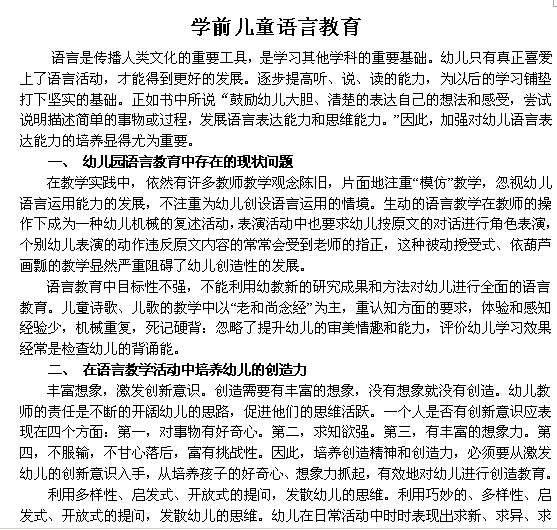 学前儿童语言教育

语言是传播人类文化的重要工具，是学习其他学科的重要基础。幼儿只有真正喜爱上了语言活动，才能得到更好的发展。逐步提高听、说、读的能力，为以后的学习铺垫打下坚实的基础。正如书中所说“鼓励幼儿大胆、清楚的表达自己的想法和感受，尝试说明描述简单的事物或过程，发展语言表达能力和思维能力。”因此，加强对幼儿语言表达能力的培养显得尤为重要。

一、 幼儿园语言教育中存在的现状问题

在教学实践中，依然有许多教师教学观念陈旧，片面地注重“模仿”教学，忽视幼儿语言运用能力的发展，不注重为幼儿创设语言运用的情境。生动的语言教学在教师的操作下成为一种幼儿机械的复述活动，表演活动中也要求幼儿按原文的对话进行角色表演，个别幼儿表演的动作违反原文内容的常常会受到老师的指正，这种被动授受式、依葫芦画瓢的教学显然严重阻碍了幼儿创造性的发展。

语言教育中目标性不强，不能利用幼教新的研究成果和方法对幼儿进行全面的语言教育。儿童诗歌、儿歌的教学中以“老和尚念经”为主，重认知方面的要求，体验和感知经验少，机械重复，死记硬背；忽略了提升幼儿的审美情趣和能力，评价幼儿学习效果经常是检查幼儿的背诵能。

二、 在语言教学活动中培养幼儿的创造力

丰富想象，激发创新意识。创造需要有丰富的想象，没有想象就没有创造。幼儿教师的责任是不断的开阔幼儿的思路，促进他们的思维活跃。一个人是否有创新意识应表现在四个方面：第一，对事物有好奇心。第二，求知欲强。第三，有丰富的想象力。第四，不服输，不甘心落后，富有挑战性。因此，培养创造精神和创造力，必须要从激发幼儿的创新意识入手，从培养孩子的好奇心、想象力抓起，有效地对幼儿进行创造教育。

利用多样性、启发式、开放式的提问，发散幼儿的思维。利用巧妙的、多样性、启发式、开放式的提问，发散幼儿的思维。幼儿在日常活动中时时表现出求新、求异、求